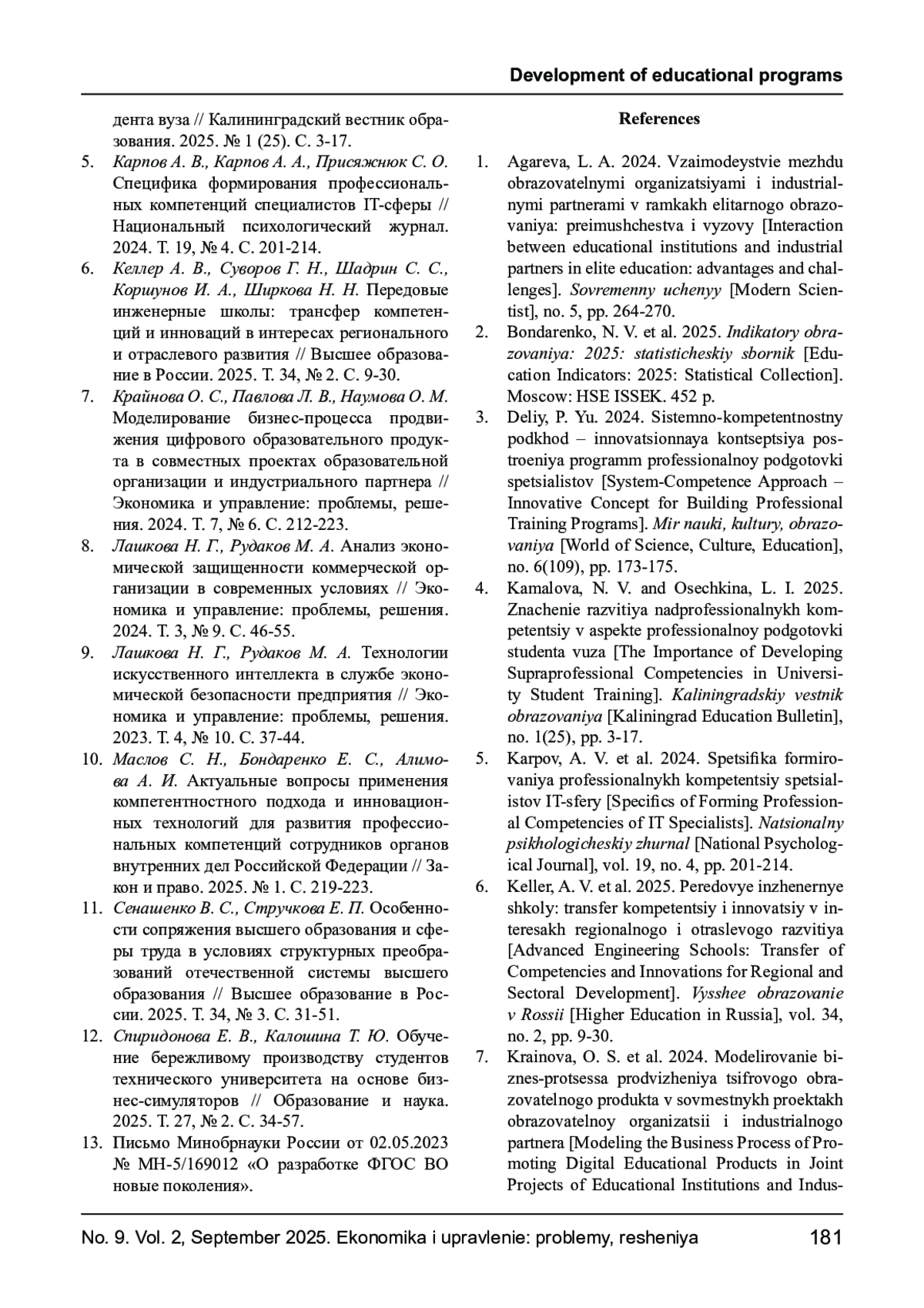 Development of educational programs

дента вуза // Калининградский вестник образования. 2025. № 1 (25). С. 3-17.

5. Карпов А. В., Карпов А. А., Присяжнюк С. О. Специфика формирования профессиональных компетенций специалистов IT-сферы // Национальный психологический журнал. 2024. Т. 19, № 4. С. 201-214.

6. Келлер А. В., Суворов Г. Н., Шадрин С. С., Коршунов И. А., Ширкова Н. Н. Передовые инженерные школы: трансфер компетенций и инноваций в интересах регионального и отраслевого развития // Высшее образование в России. 2025. Т. 34, № 2. С. 9-30.

7. Крайнова О. С., Павлова Л. В., Наумова О. М. Моделирование бизнес-процесса продвижения цифрового образовательного продукта в совместных проектах образовательной организации и индустриального партнера // Экономика и управление: проблемы, решения. 2024. Т. 7, № 6. С. 212-223.

8. Лашкова Н. Г., Рудаков М. А. Анализ экономической защищенности коммерческой организации в современных условиях // Экономика и управление: проблемы, решения. 2024. Т. 3, № 9. С. 46-55.

9. Лашкова Н. Г., Рудаков М. А. Технологии искусственного интеллекта в службе экономической безопасности предприятия // Экономика и управление: проблемы, решения. 2023. Т. 4, № 10. С. 37-44.

10. Маслов С. Н., Бондаренко Е. С., Алимова А. И. Актуальные вопросы применения компетентностного подхода и инновационных технологий для развития профессиональных компетенций сотрудников органов внутренних дел Российской Федерации // Закон и право. 2025. № 1. С. 219-223.

11. Сенашенко В. С., Стручкова Е. П. Особенности сопряжения высшего образования и сферы труда в условиях структурных преобразований отечественной системы высшего образования // Высшее образование в России. 2025. Т. 34, № 3. С. 31-51.

12. Спиридонова Е. В., Калошина Т. Ю. Обучение бережливому производству студентов технического университета на основе бизнес-симуляторов // Образование и наука. 2025. Т. 27, № 2. С. 34-57.

13. Письмо Минобрнауки России от 02.05.2023 № МН-5/169012 «О разработке ФГОС ВО новые поколения».

References

1. Agareva, L. A. 2024. Vzaimodeystvie mezhdu obrazovatelnymi organizatsiyami i industrialnymi partnerami v ramkakh elitarnogo obrazovaniya: preimushchestva i vyzovy [Interaction between educational institutions and industrial partners in elite education: advantages and challenges]. Sovremenny uchenyy [Modern Scientist], no. 5, pp. 264-270.

2. Bondarenko, N. V. et al. 2025. Indikatory obrazovaniya: 2025: statisticheskiy sbornik [Education Indicators: 2025: Statistical Collection]. Moscow: HSE ISSEK. 452 p.

3. Deliy, P. Yu. 2024. Sistemno-kompetentnostny podkhod – innovatsionnaya kontseptsiya postroeniya programm professionalnoy podgotovki spetsialistov [System-Competence Approach – Innovative Concept for Building Professional Training Programs]. Mir nauki, kultury, obrazovaniya [World of Science, Culture, Education], no. 6(109), pp. 173-175.

4. Kamalova, N. V. and Osechkina, L. I. 2025. Znachenie razvitiya nadprofessionalnykh kompetentsiy v aspekte professionalnoy podgotovki studenta vuza [The Importance of Developing Supraprofessional Competencies in University Student Training]. Kaliningradskiy vestnik obrazovaniya [Kaliningrad Education Bulletin], no. 1(25), pp. 3-17.

5. Karpov, A. V. et al. 2024. Spetsifika formirovaniya professionalnykh kompetentsiy spetsialistov IT-sfery [Specifics of Forming Professional Competencies of IT Specialists]. Natsionalny psikhologicheskiy zhurnal [National Psychological Journal], vol. 19, no. 4, pp. 201-214.

6. Keller, A. V. et al. 2025. Peredovye inzhenernye shkoly: transfer kompetentsiy i innovatsiy v interesakh regionalnogo i otraslevogo razvitiya [Advanced Engineering Schools: Transfer of Competencies and Innovations for Regional and Sectoral Development]. Vysshee obrazovanie v Rossii [Higher Education in Russia], vol. 34, no. 2, pp. 9-30.

7. Krainova, O. S. et al. 2024. Modelirovanie biznes-protsessa prodvizheniya tsifrovogo obrazovatelnogo produkta v sovmestnykh proektakh obrazovatelnoy organizatsii i industrialnogo partnera [Modeling the Business Process of Promoting Digital Educational Products in Joint Projects of Educational Institutions and Indus-

No. 9. Vol. 2, September 2025. Ekonomika i upravlenie: problemy, resheniya 181